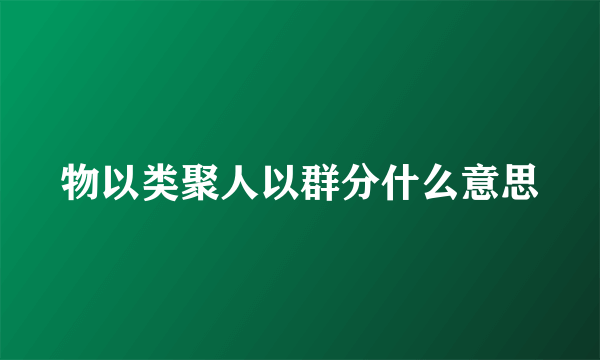 物以类聚人以群分什么意思